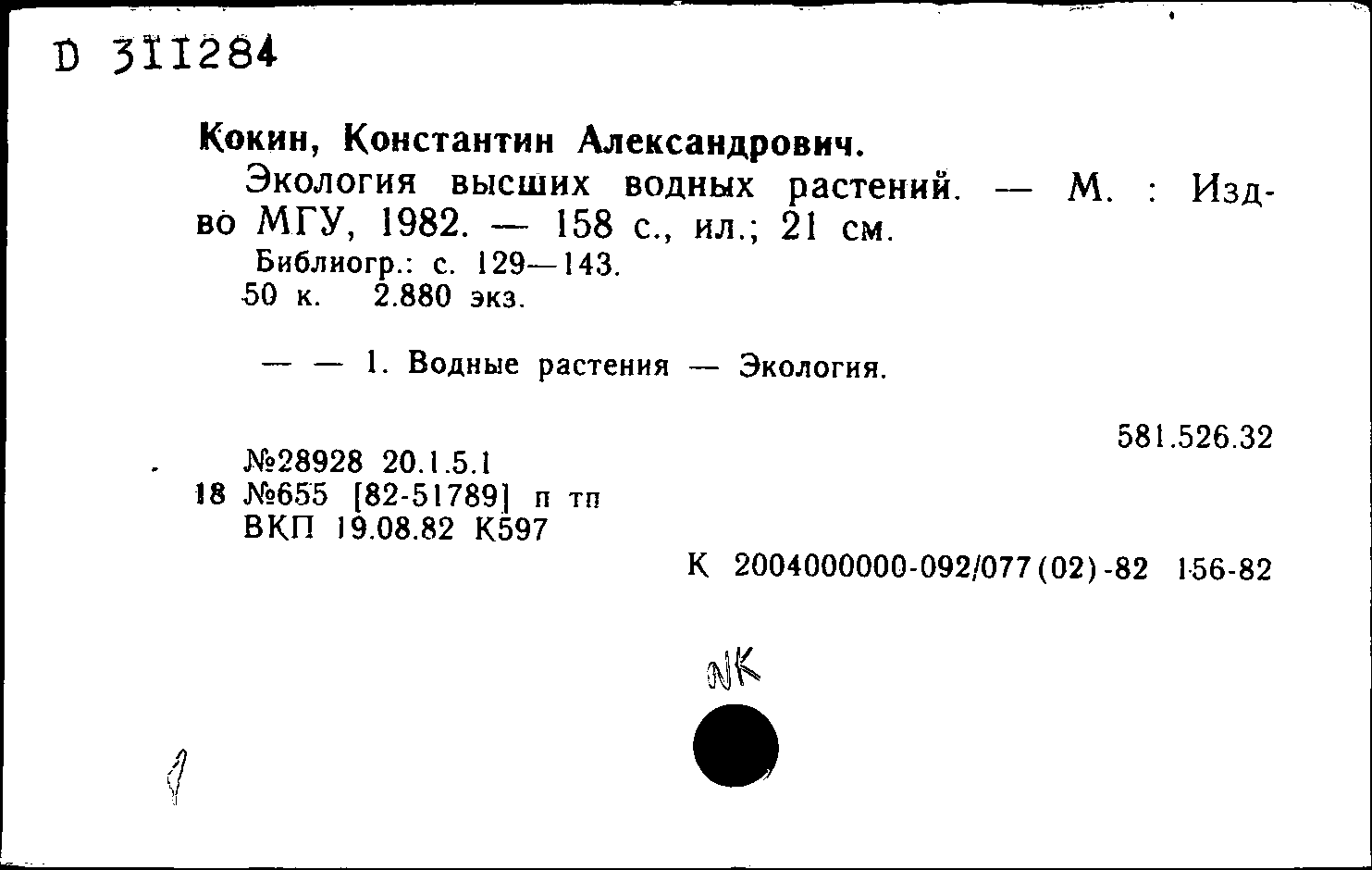 D 311284

Кокин, Константин Александрович.

Экология высших водных растений. — М. : Изд-во МГУ, 1982. — 158 с., ил.; 21 см.

Библиогр.: с. 129—143.

50 к. 2.880 экз.

— — 1. Водные растения — Экология.

581.526.32

№28928 20.1.5.1
18 №655 [82-51789] п тп
ВКП 19.08.82 К597

К 2004000000-092/077(02)-82 156-82

NK

1